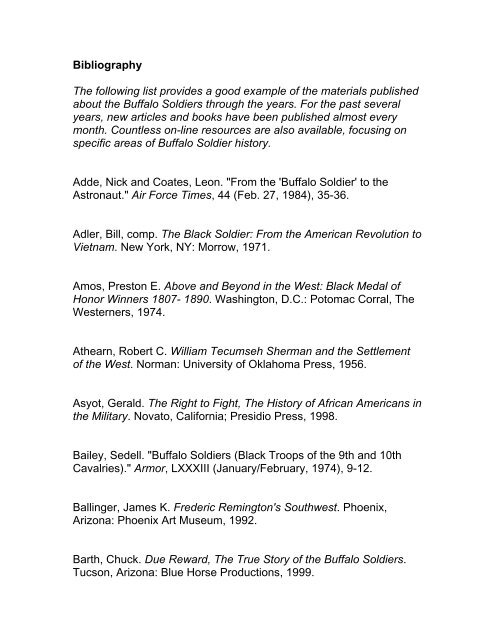 Bibliography

The following list provides a good example of the materials published about the Buffalo Soldiers through the years. For the past several years, new articles and books have been published almost every month. Countless on-line resources are also available, focusing on specific areas of Buffalo Soldier history.

Adde, Nick and Coates, Leon. "From the 'Buffalo Soldier' to the Astronaut." Air Force Times, 44 (Feb. 27, 1984), 35-36.

Adler, Bill, comp. The Black Soldier: From the American Revolution to Vietnam. New York, NY: Morrow, 1971.

Amos, Preston E. Above and Beyond in the West: Black Medal of Honor Winners 1807- 1890. Washington, D.C.: Potomac Corral, The Westerners, 1974.

Athearn, Robert C. William Tecumseh Sherman and the Settlement of the West. Norman: University of Oklahoma Press, 1956.

Asyot, Gerald. The Right to Fight, The History of African Americans in the Military. Novato, California; Presidio Press, 1998.

Bailey, Sedell. "Buffalo Soldiers (Black Troops of the 9th and 10th Cavalries)." Armor, LXXXIII (January/February, 1974), 9-12.

Ballinger, James K. Frederic Remington's Southwest. Phoenix, Arizona: Phoenix Art Museum, 1992.

Barth, Chuck. Due Reward, The True Story of the Buffalo Soldiers. Tucson, Arizona: Blue Horse Productions, 1999.